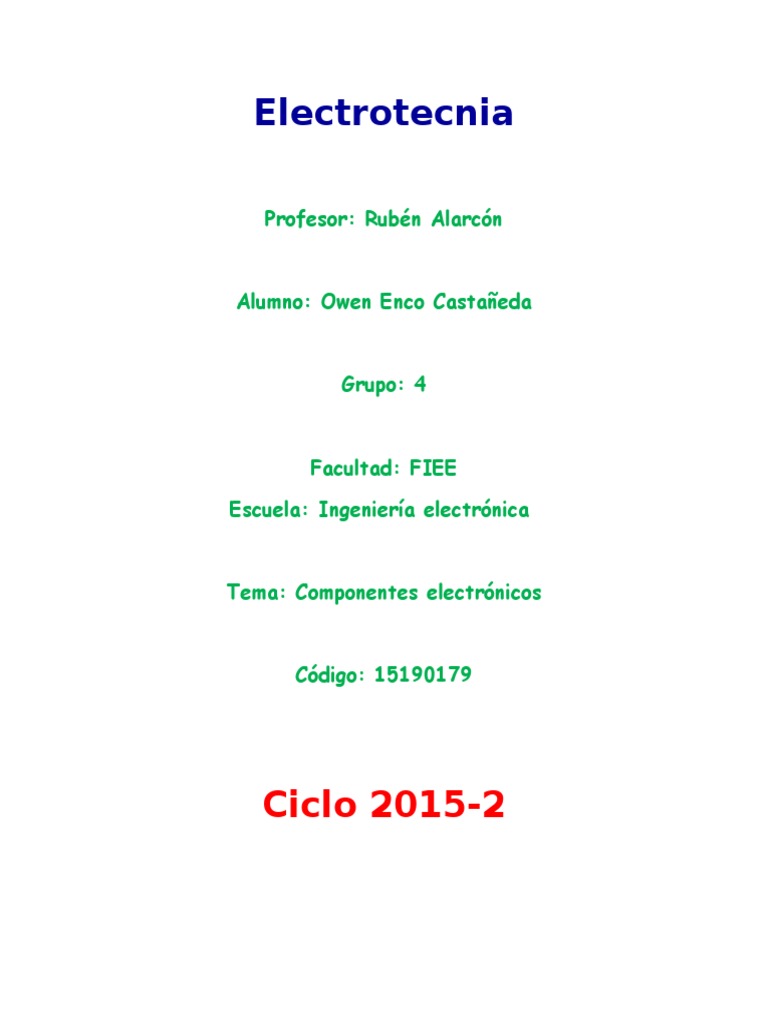 Electrotecnia

Profesor: Rubén Alarcón

Alumno: Owen Enco Castañeda

Grupo: 4

Facultad: FIEE
Escuela: Ingeniería electrónica

Tema: Componentes electrónicos

Código: 15190179

Ciclo 2015-2